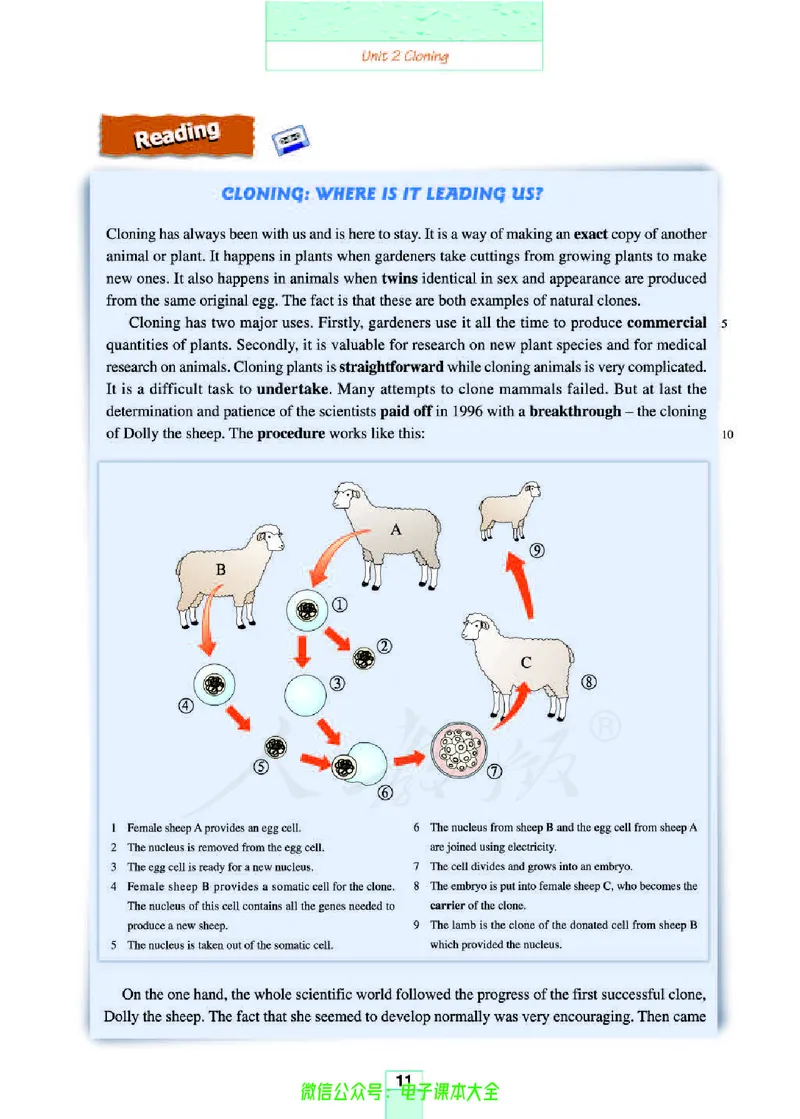 Unit 2 Cloning

Reading

CLONING: WHERE IS IT LEADING US?

Cloning has always been with us and is here to stay. It is a way of making an exact copy of another animal or plant. It happens in plants when gardeners take cuttings from growing plants to make new ones. It also happens in animals when twins identical in sex and appearance are produced from the same original egg. The fact is that these are both examples of natural clones.

Cloning has two major uses. Firstly, gardeners use it all the time to produce commercial quantities of plants. Secondly, it is valuable for research on new plant species and for medical research on animals. Cloning plants is straightforward while cloning animals is very complicated. It is a difficult task to undertake. Many attempts to clone mammals failed. But at last the determination and patience of the scientists paid off in 1996 with a breakthrough – the cloning of Dolly the sheep. The procedure works like this:

5

10

A
B
C
①
②
③
④
⑤
⑥
⑦
⑧
⑨

1 Female sheep A provides an egg cell.
2 The nucleus is removed from the egg cell.
3 The egg cell is ready for a new nucleus.
4 Female sheep B provides a somatic cell for the clone. The nucleus of this cell contains all the genes needed to produce a new sheep.
5 The nucleus is taken out of the somatic cell.

6 The nucleus from sheep B and the egg cell from sheep A are joined using electricity.
7 The cell divides and grows into an embryo.
8 The embryo is put into female sheep C, who becomes the carrier of the clone.
9 The lamb is the clone of the donated cell from sheep B which provided the nucleus.

On the one hand, the whole scientific world followed the progress of the first successful clone, Dolly the sheep. The fact that she seemed to develop normally was very encouraging. Then came

11

微信公众号：电子课本大全